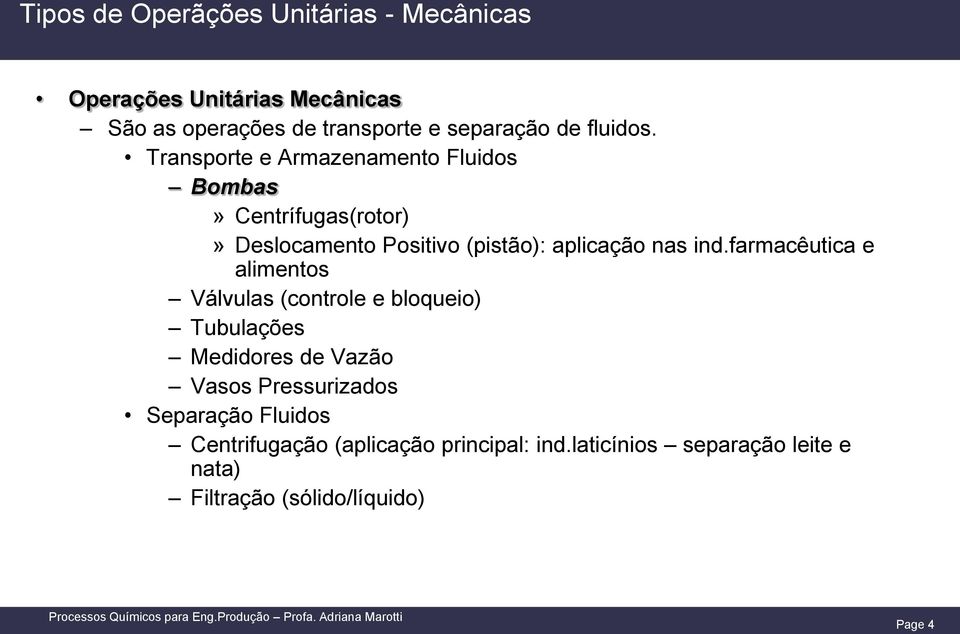 Tipos de Operãções Unitárias - Mecânicas

• Operações Unitárias Mecânicas
– São as operações de transporte e separação de fluidos.
• Transporte e Armazenamento Fluidos
– Bombas
» Centrífugas(rotor)
» Deslocamento Positivo (pistão): aplicação nas ind.farmacêutica e alimentos
– Válvulas (controle e bloqueio)
– Tubulações
– Medidores de Vazão
– Vasos Pressurizados
• Separação Fluidos
– Centrifugação (aplicação principal: ind.laticínios – separação leite e nata)
– Filtração (sólido/líquido)

Processos Químicos para Eng.Produção – Profa. Adriana Marotti

Page 4